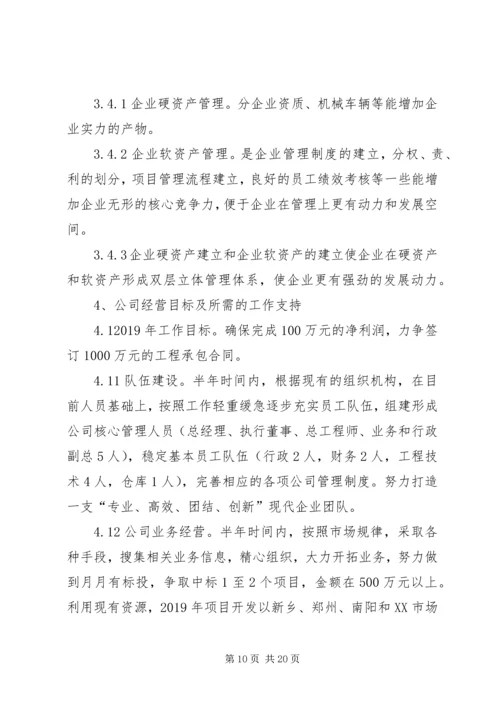 3.4.1 企业硬资产管理。分企业资质、机械车辆等能增加企业实力的产物。

3.4.2 企业软资产管理。是企业管理制度的建立，分权、责、利的划分，项目管理流程建立，良好的员工绩效考核等一些能增加企业无形的核心竞争力，便于企业在管理上更有动力和发展空间。

3.4.3 企业硬资产建立和企业软资产的建立使企业在硬资产和软资产形成双层立体管理体系，使企业更有强劲的发展动力。

4、公司经营目标及所需的工作支持

4.12019 年工作目标。确保完成 100 万元的净利润，力争签订 1000 万元的工程承包合同。

4.11 队伍建设。半年时间内，根据现有的组织机构，在目前人员基础上，按照工作轻重缓急逐步充实员工队伍，组建形成公司核心管理人员（总经理、执行董事、总工程师、业务和行政副总 5 人），稳定基本员工队伍（行政 2 人，财务 2 人，工程技术 4 人，仓库 1 人），完善相应的各项公司管理制度。努力打造一支“专业、高效、团结、创新”现代企业团队。

4.12 公司业务经营。半年时间内，按照市场规律，采取各种手段，搜集相关业务信息，精心组织，大力开拓业务，努力做到月月有标投，争取中标 1 至 2 个项目，金额在 500 万元以上。利用现有资源，2019 年项目开发以新乡、郑州、南阳和 XX 市场

第 10 页 共 20 页